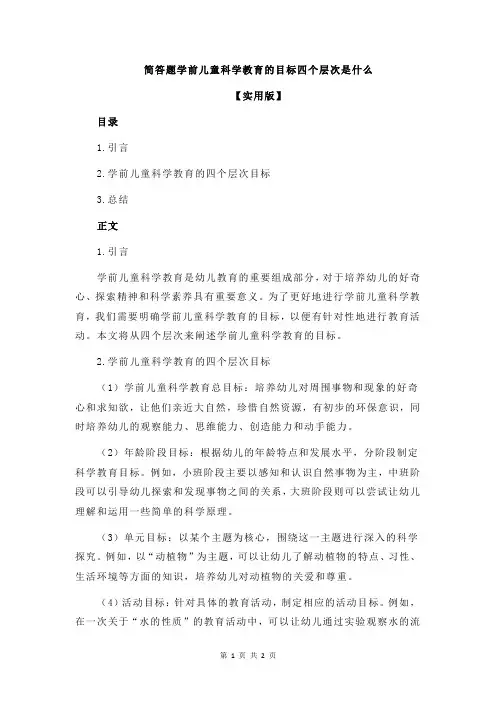 简答题学前儿童科学教育的目标四个层次是什么

【实用版】

目录

1.引言

2.学前儿童科学教育的四个层次目标

3.总结

正文

1.引言

学前儿童科学教育是幼儿教育的重要组成部分，对于培养幼儿的好奇心、探索精神和科学素养具有重要意义。为了更好地进行学前儿童科学教育，我们需要明确学前儿童科学教育的目标，以便有针对性地进行教育活动。本文将从四个层次来阐述学前儿童科学教育的目标。

2.学前儿童科学教育的四个层次目标

（1）学前儿童科学教育总目标：培养幼儿对周围事物和现象的好奇心和求知欲，让他们亲近大自然，珍惜自然资源，有初步的环保意识，同时培养幼儿的观察能力、思维能力、创造能力和动手能力。

（2）年龄阶段目标：根据幼儿的年龄特点和发展水平，分阶段制定科学教育目标。例如，小班阶段主要以感知和认识自然事物为主，中班阶段可以引导幼儿探索和发现事物之间的关系，大班阶段则可以尝试让幼儿理解和运用一些简单的科学原理。

（3）单元目标：以某个主题为核心，围绕这一主题进行深入的科学探究。例如，以“动植物”为主题，可以让幼儿了解动植物的特点、习性、生活环境等方面的知识，培养幼儿对动植物的关爱和尊重。

（4）活动目标：针对具体的教育活动，制定相应的活动目标。例如，在一次关于“水的性质”的教育活动中，可以让幼儿通过实验观察水的流

第 1 页 共 2 页